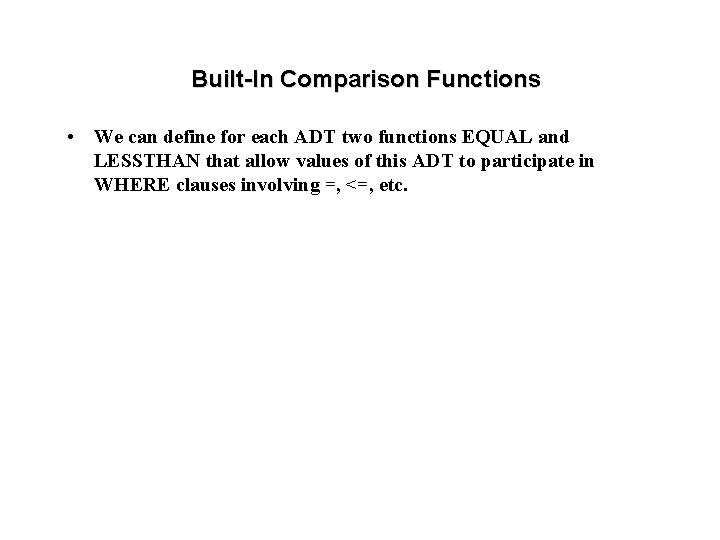 Built-In Comparison Functions

• We can define for each ADT two functions EQUAL and LESSTHAN that allow values of this ADT to participate in WHERE clauses involving =, <=, etc.